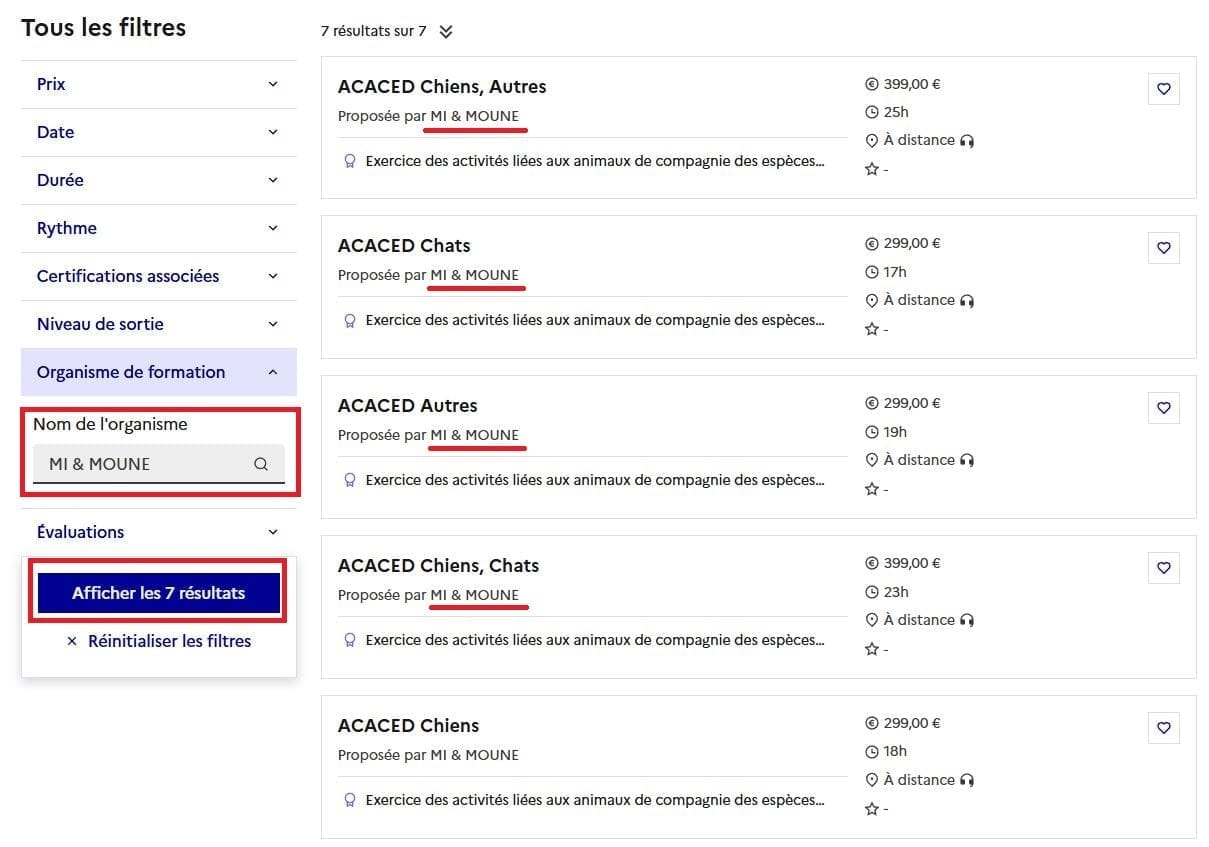 Tous les filtres

Prix

Date

Durée

Rythme

Certifications associées

Niveau de sortie

Organisme de formation

Nom de l'organisme

MI & MOUNE

Évaluations

Afficher les 7 résultats

× Réinitialiser les filtres

7 résultats sur 7

ACACED Chiens, Autres
Proposée par MI & MOUNE
Exercice des activités liées aux animaux de compagnie des espèces...
399,00 €
25h
À distance
-

ACACED Chats
Proposée par MI & MOUNE
Exercice des activités liées aux animaux de compagnie des espèces...
299,00 €
17h
À distance
-

ACACED Autres
Proposée par MI & MOUNE
Exercice des activités liées aux animaux de compagnie des espèces...
299,00 €
19h
À distance
-

ACACED Chiens, Chats
Proposée par MI & MOUNE
Exercice des activités liées aux animaux de compagnie des espèces...
399,00 €
23h
À distance
-

ACACED Chiens
Proposée par MI & MOUNE
Exercice des activités liées aux animaux de compagnie des espèces...
299,00 €
18h
À distance
-